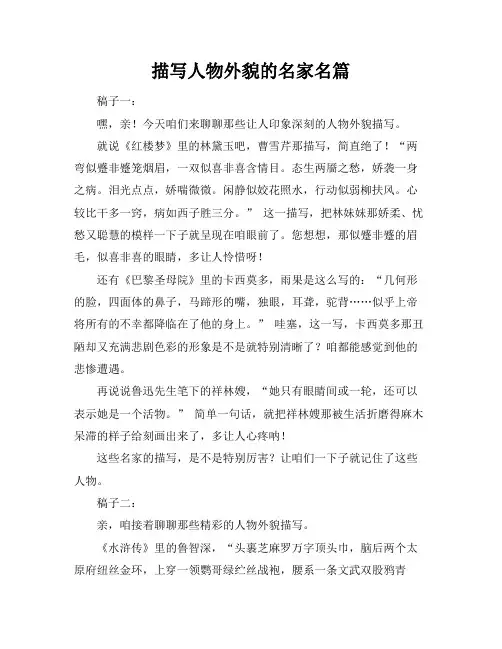 描写人物外貌的名家名篇

稿子一：

嘿，亲！今天咱们来聊聊那些让人印象深刻的人物外貌描写。

就说《红楼梦》里的林黛玉吧，曹雪芹那描写，简直绝了！“两弯似蹙非蹙笼烟眉，一双似喜非喜含情目。态生两靥之愁，娇袭一身之病。泪光点点，娇喘微微。闲静似姣花照水，行动似弱柳扶风。心较比干多一窍，病如西子胜三分。” 这一描写，把林妹妹那娇柔、忧愁又聪慧的模样一下子就呈现在咱眼前了。您想想，那似蹙非蹙的眉毛，似喜非喜的眼睛，多让人怜惜呀！

还有《巴黎圣母院》里的卡西莫多，雨果是这么写的：“几何形的脸，四面体的鼻子，马蹄形的嘴，独眼，耳聋，驼背……似乎上帝将所有的不幸都降临在了他的身上。” 哇塞，这一写，卡西莫多那丑陋却又充满悲剧色彩的形象是不是就特别清晰了？咱都能感觉到他的悲惨遭遇。

再说说鲁迅先生笔下的祥林嫂，“她只有眼睛间或一轮，还可以表示她是一个活物。” 简单一句话，就把祥林嫂那被生活折磨得麻木呆滞的样子给刻画出来了，多让人心疼呐！

这些名家的描写，是不是特别厉害？让咱们一下子就记住了这些人物。

稿子二：

亲，咱接着聊聊那些精彩的人物外貌描写。

《水浒传》里的鲁智深，“头裹芝麻罗万字顶头巾，脑后两个太原府纽丝金环，上穿一领鹦哥绿纻丝战袍，腰系一条文武双股鸦青